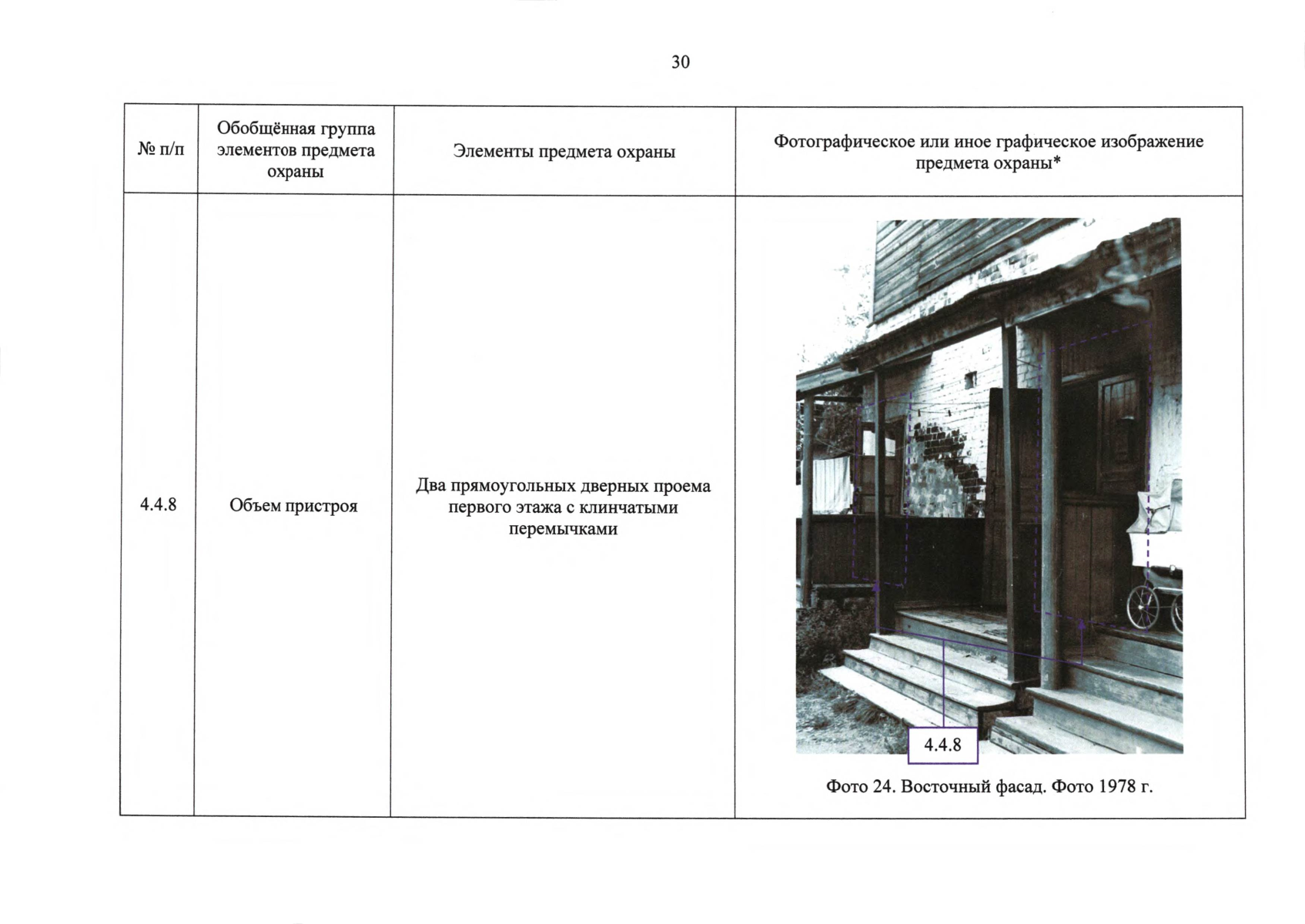 30

| № п/п | Обобщённая группа элементов предмета охраны | Элементы предмета охраны | Фотографическое или иное графическое изображение предмета охраны* |
|---|---|---|---|
| 4.4.8 | Объем пристроя | Два прямоугольных дверных проема первого этажа с клинчатыми перемычками | 4.4.8 Фото 24. Восточный фасад. Фото 1978 г. |